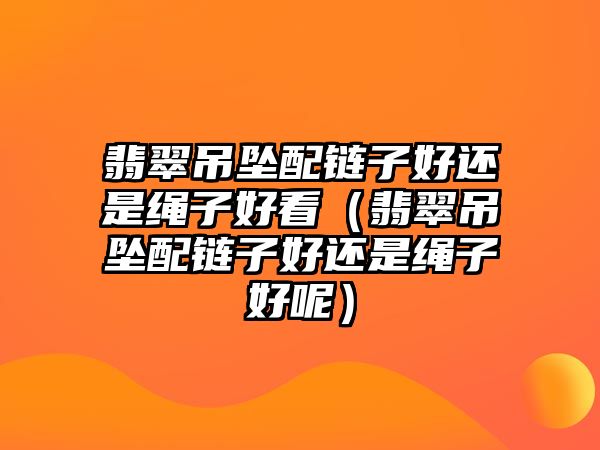 翡翠吊坠配链子好还是绳子好看（翡翠吊坠配链子好还是绳子好呢）